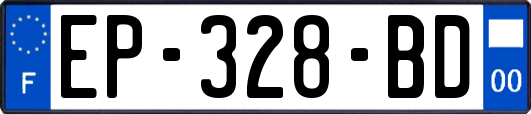 F
EP-328-BD
00